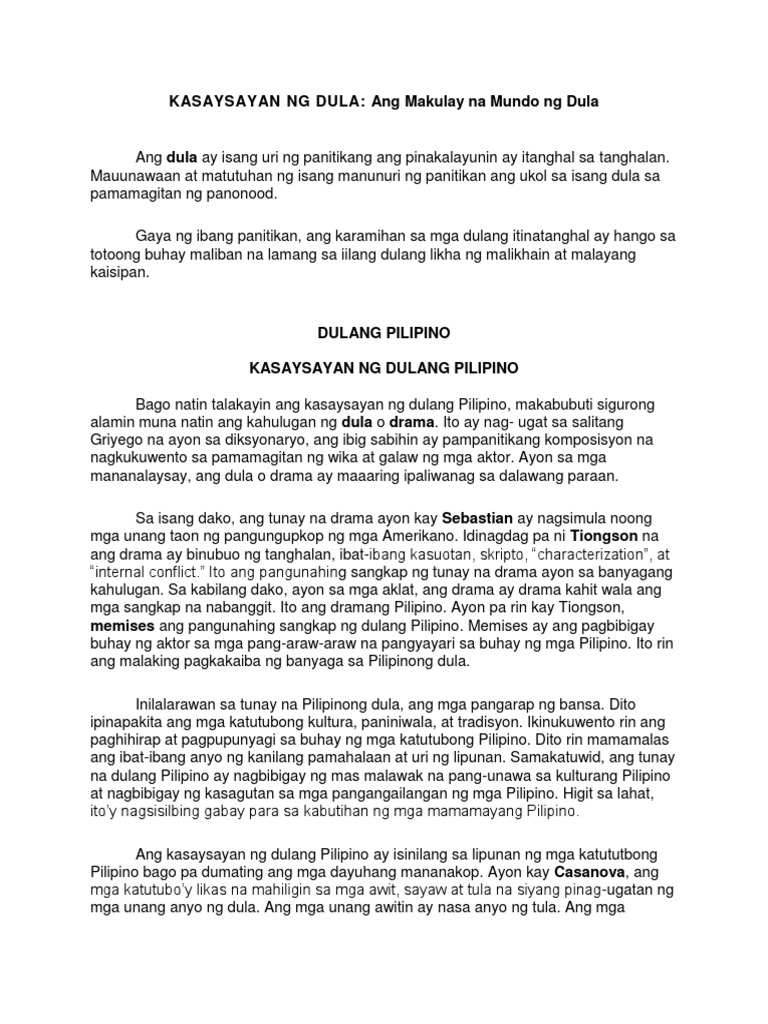 KASAYSAYAN NG DULA: Ang Makulay na Mundo ng Dula

Ang dula ay isang uri ng panitikang ang pinakalayunin ay itanghal sa tanghalan. Mauunawaan at matutuhan ng isang manunuri ng panitikan ang ukol sa isang dula sa pamamagitan ng panonood.

Gaya ng ibang panitikan, ang karamihan sa mga dulang itinatanghal ay hango sa totoong buhay maliban na lamang sa iilang dulang likha ng malikhain at malayang kaisipan.

DULANG PILIPINO

KASAYSAYAN NG DULANG PILIPINO

Bago natin talakayin ang kasaysayan ng dulang Pilipino, makabubuti sigurong alamin muna natin ang kahulugan ng dula o drama. Ito ay nag- ugat sa salitang Griyego na ayon sa diksyonaryo, ang ibig sabihin ay pampanitikang komposisyon na nagkukuwento sa pamamagitan ng wika at galaw ng mga aktor. Ayon sa mga mananalaysay, ang dula o drama ay maaaring ipaliwanag sa dalawang paraan.

Sa isang dako, ang tunay na drama ayon kay Sebastian ay nagsimula noong mga unang taon ng pangungupkop ng mga Amerikano. Idinagdag pa ni Tiongson na ang drama ay binubuo ng tanghalan, ibat-ibang kasuotan, skripto, "characterization", at "internal conflict." Ito ang pangunahing sangkap ng tunay na drama ayon sa banyagang kahulugan. Sa kabilang dako, ayon sa mga aklat, ang drama ay drama kahit wala ang mga sangkap na nabanggit. Ito ang dramang Pilipino. Ayon pa rin kay Tiongson, memises ang pangunahing sangkap ng dulang Pilipino. Memises ay ang pagbibigay buhay ng aktor sa mga pang-araw-araw na pangyayari sa buhay ng mga Pilipino. Ito rin ang malaking pagkakaiba ng banyaga sa Pilipinong dula.

Inilalarawan sa tunay na Pilipinong dula, ang mga pangarap ng bansa. Dito ipinapakita ang mga katutubong kultura, paniniwala, at tradisyon. Ikinukuwento rin ang paghihirap at pagpupunyagi sa buhay ng mga katutubong Pilipino. Dito rin mamamalas ang ibat-ibang anyo ng kanilang pamahalaan at uri ng lipunan. Samakatuwid, ang tunay na dulang Pilipino ay nagbibigay ng mas malawak na pang-unawa sa kulturang Pilipino at nagbibigay ng kasagutan sa mga pangangailangan ng mga Pilipino. Higit sa lahat, ito'y nagsisilbing gabay para sa kabutihan ng mga mamamayang Pilipino.

Ang kasaysayan ng dulang Pilipino ay isinilang sa lipunan ng mga katututbong Pilipino bago pa dumating ang mga dayuhang mananakop. Ayon kay Casanova, ang mga katutubo'y likas na mahiligin sa mga awit, sayaw at tula na siyang pinag-ugatan ng mga unang anyo ng dula. Ang mga unang awitin ay nasa anyo ng tula. Ang mga